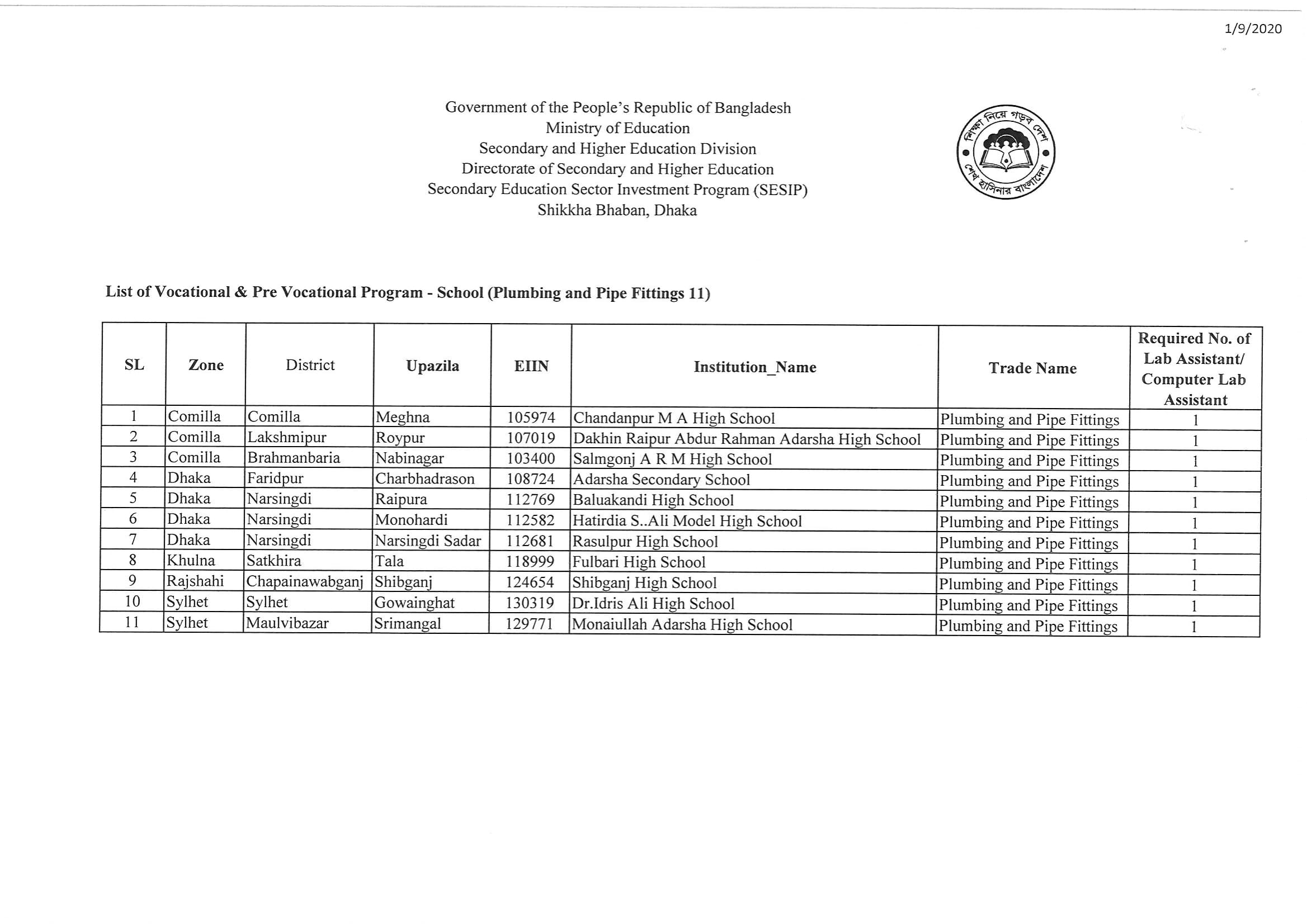 1/9/2020

Government of the People's Republic of Bangladesh
Ministry of Education
Secondary and Higher Education Division
Directorate of Secondary and Higher Education
Secondary Education Sector Investment Program (SESIP)
Shikkha Bhaban, Dhaka

শিক্ষা নিয়ে গড়ব দেশ
শেখ হাসিনার বাংলাদেশ

List of Vocational & Pre Vocational Program - School (Plumbing and Pipe Fittings 11)

| SL | Zone | District | Upazila | EIIN | Institution_Name | Trade Name | Required No. of Lab Assistant/ Computer Lab Assistant |
|---|---|---|---|---|---|---|---|
| 1 | Comilla | Comilla | Meghna | 105974 | Chandanpur M A High School | Plumbing and Pipe Fittings | 1 |
| 2 | Comilla | Lakshmipur | Roypur | 107019 | Dakhin Raipur Abdur Rahman Adarsha High School | Plumbing and Pipe Fittings | 1 |
| 3 | Comilla | Brahmanbaria | Nabinagar | 103400 | Salmgonj A R M High School | Plumbing and Pipe Fittings | 1 |
| 4 | Dhaka | Faridpur | Charbhadrason | 108724 | Adarsha Secondary School | Plumbing and Pipe Fittings | 1 |
| 5 | Dhaka | Narsingdi | Raipura | 112769 | Baluakandi High School | Plumbing and Pipe Fittings | 1 |
| 6 | Dhaka | Narsingdi | Monohardi | 112582 | Hatirdia S..Ali Model High School | Plumbing and Pipe Fittings | 1 |
| 7 | Dhaka | Narsingdi | Narsingdi Sadar | 112681 | Rasulpur High School | Plumbing and Pipe Fittings | 1 |
| 8 | Khulna | Satkhira | Tala | 118999 | Fulbari High School | Plumbing and Pipe Fittings | 1 |
| 9 | Rajshahi | Chapainawabganj | Shibganj | 124654 | Shibganj High School | Plumbing and Pipe Fittings | 1 |
| 10 | Sylhet | Sylhet | Gowainghat | 130319 | Dr.Idris Ali High School | Plumbing and Pipe Fittings | 1 |
| 11 | Sylhet | Maulvibazar | Srimangal | 129771 | Monaiullah Adarsha High School | Plumbing and Pipe Fittings | 1 |